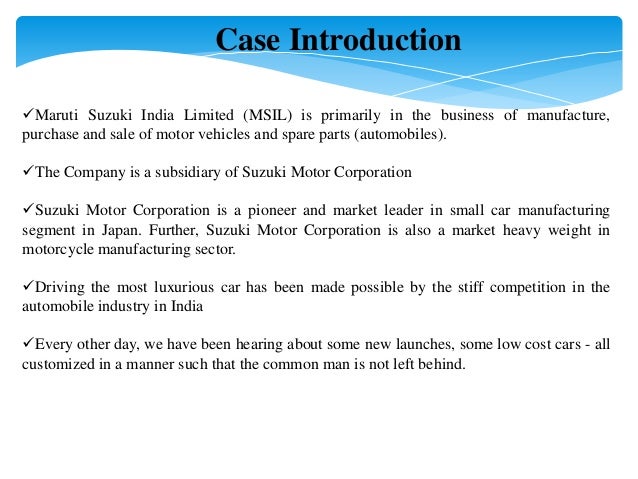 Case Introduction

✓Maruti Suzuki India Limited (MSIL) is primarily in the business of manufacture, purchase and sale of motor vehicles and spare parts (automobiles).

✓The Company is a subsidiary of Suzuki Motor Corporation

✓Suzuki Motor Corporation is a pioneer and market leader in small car manufacturing segment in Japan. Further, Suzuki Motor Corporation is also a market heavy weight in motorcycle manufacturing sector.

✓Driving the most luxurious car has been made possible by the stiff competition in the automobile industry in India

✓Every other day, we have been hearing about some new launches, some low cost cars - all customized in a manner such that the common man is not left behind.